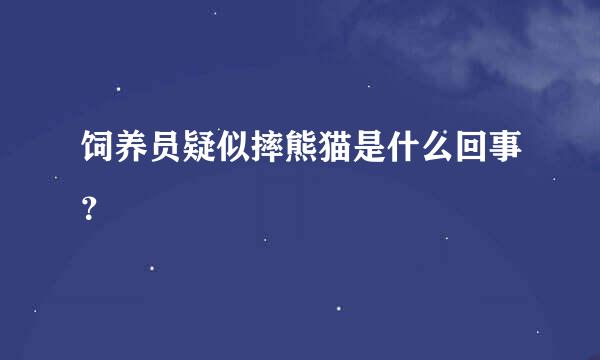 饲养员疑似摔熊猫是什么回事？